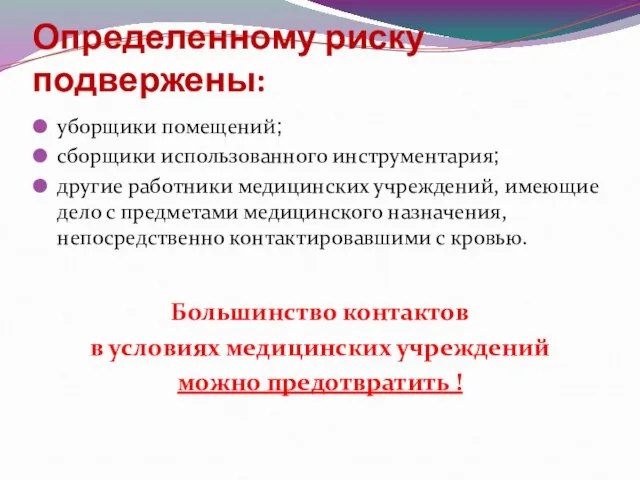 Определенному риску подвержены:

уборщики помещений;

сборщики использованного инструментария;

другие работники медицинских учреждений, имеющие дело с предметами медицинского назначения, непосредственно контактировавшими с кровью.

Большинство контактов
в условиях медицинских учреждений
можно предотвратить !